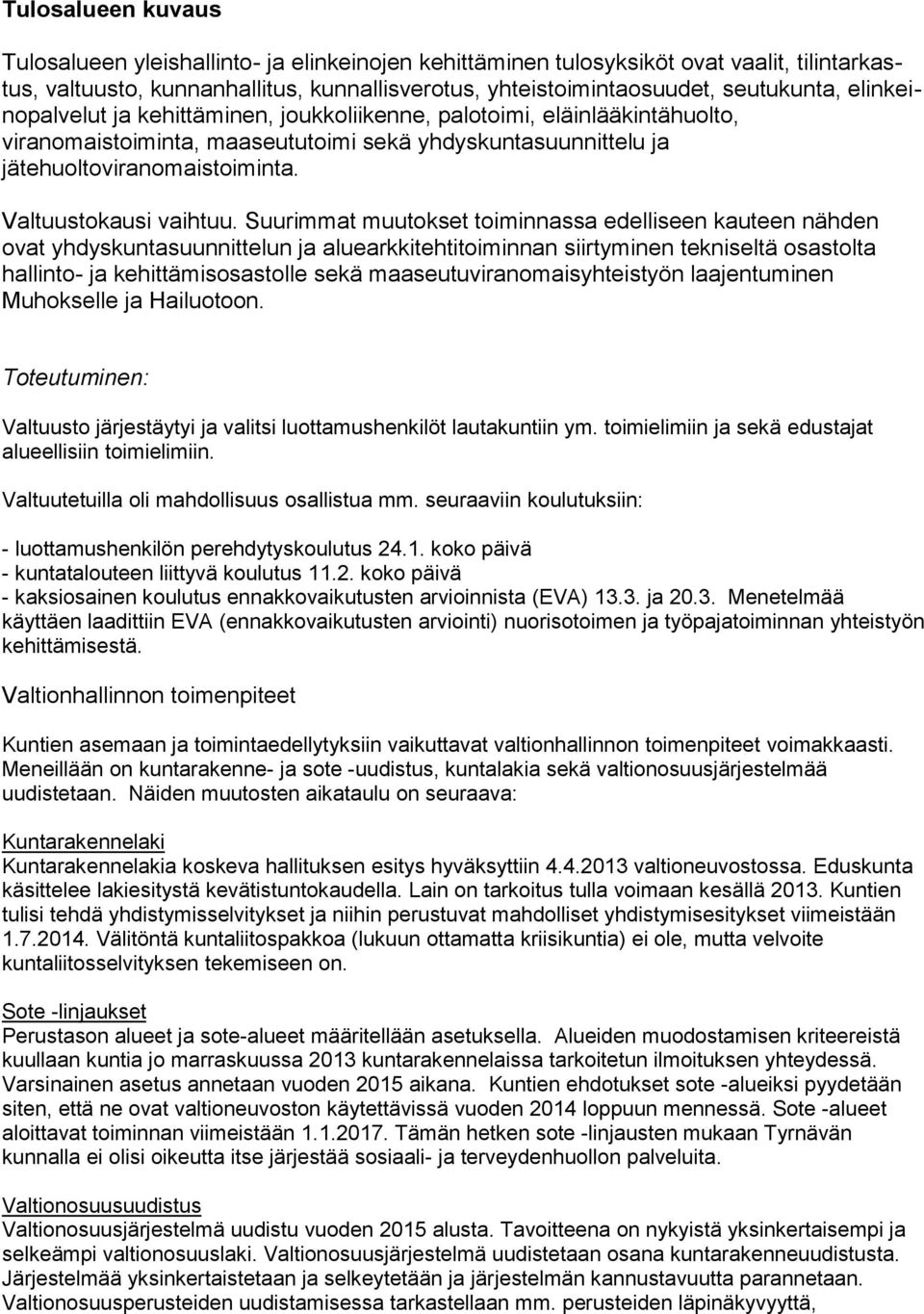 Tulosalueen kuvaus

Tulosalueen yleishallinto- ja elinkeinojen kehittäminen tulosyksiköt ovat vaalit, tilintarkastus, valtuusto, kunnanhallitus, kunnallisverotus, yhteistoimintaosuudet, seutukunta, elinkeinopalvelut ja kehittäminen, joukkoliikenne, palotoimi, eläinlääkintähuolto, viranomaistoiminta, maaseututoimi sekä yhdyskuntasuunnittelu ja jätehuoltoviranomaistoiminta.

Valtuustokausi vaihtuu. Suurimmat muutokset toiminnassa edelliseen kauteen nähden ovat yhdyskuntasuunnittelun ja aluearkkitehtitoiminnan siirtyminen tekniseltä osastolta hallinto- ja kehittämisosastolle sekä maaseutuviranomaisyhteistyön laajentuminen Muhokselle ja Hailuotoon.

Toteutuminen:

Valtuusto järjestäytyi ja valitsi luottamushenkilöt lautakuntiin ym. toimielimiin ja sekä edustajat alueellisiin toimielimiin.

Valtuutetuilla oli mahdollisuus osallistua mm. seuraaviin koulutuksiin:

- luottamushenkilön perehdytyskoulutus 24.1. koko päivä
- kuntatalouteen liittyvä koulutus 11.2. koko päivä
- kaksiosainen koulutus ennakkovaikutusten arvioinnista (EVA) 13.3. ja 20.3. Menetelmää käyttäen laadittiin EVA (ennakkovaikutusten arviointi) nuorisotoimen ja työpajatoiminnan yhteistyön kehittämisestä.

Valtionhallinnon toimenpiteet

Kuntien asemaan ja toimintaedellytyksiin vaikuttavat valtionhallinnon toimenpiteet voimakkaasti. Meneillään on kuntarakenne- ja sote -uudistus, kuntalakia sekä valtionosuusjärjestelmää uudistetaan. Näiden muutosten aikataulu on seuraava:

Kuntarakennelaki
Kuntarakennelakia koskeva hallituksen esitys hyväksyttiin 4.4.2013 valtioneuvostossa. Eduskunta käsittelee lakiesitystä kevätistuntokaudella. Lain on tarkoitus tulla voimaan kesällä 2013. Kuntien tulisi tehdä yhdistymisselvitykset ja niihin perustuvat mahdolliset yhdistymisesitykset viimeistään 1.7.2014. Välitöntä kuntaliitospakkoa (lukuun ottamatta kriisikuntia) ei ole, mutta velvoite kuntaliitosselvityksen tekemiseen on.

Sote -linjaukset
Perustason alueet ja sote-alueet määritellään asetuksella. Alueiden muodostamisen kriteereistä kuullaan kuntia jo marraskuussa 2013 kuntarakennelaissa tarkoitetun ilmoituksen yhteydessä. Varsinainen asetus annetaan vuoden 2015 aikana. Kuntien ehdotukset sote -alueiksi pyydetään siten, että ne ovat valtioneuvoston käytettävissä vuoden 2014 loppuun mennessä. Sote -alueet aloittavat toiminnan viimeistään 1.1.2017. Tämän hetken sote -linjausten mukaan Tyrnävän kunnalla ei olisi oikeutta itse järjestää sosiaali- ja terveydenhuollon palveluita.

Valtionosuusuudistus
Valtionosuusjärjestelmä uudistu vuoden 2015 alusta. Tavoitteena on nykyistä yksinkertaisempi ja selkeämpi valtionosuuslaki. Valtionosuusjärjestelmä uudistetaan osana kuntarakenneuudistusta. Järjestelmää yksinkertaistetaan ja selkeytetään ja järjestelmän kannustavuutta parannetaan. Valtionosuusperusteiden uudistamisessa tarkastellaan mm. perusteiden läpinäkyvyyttä,